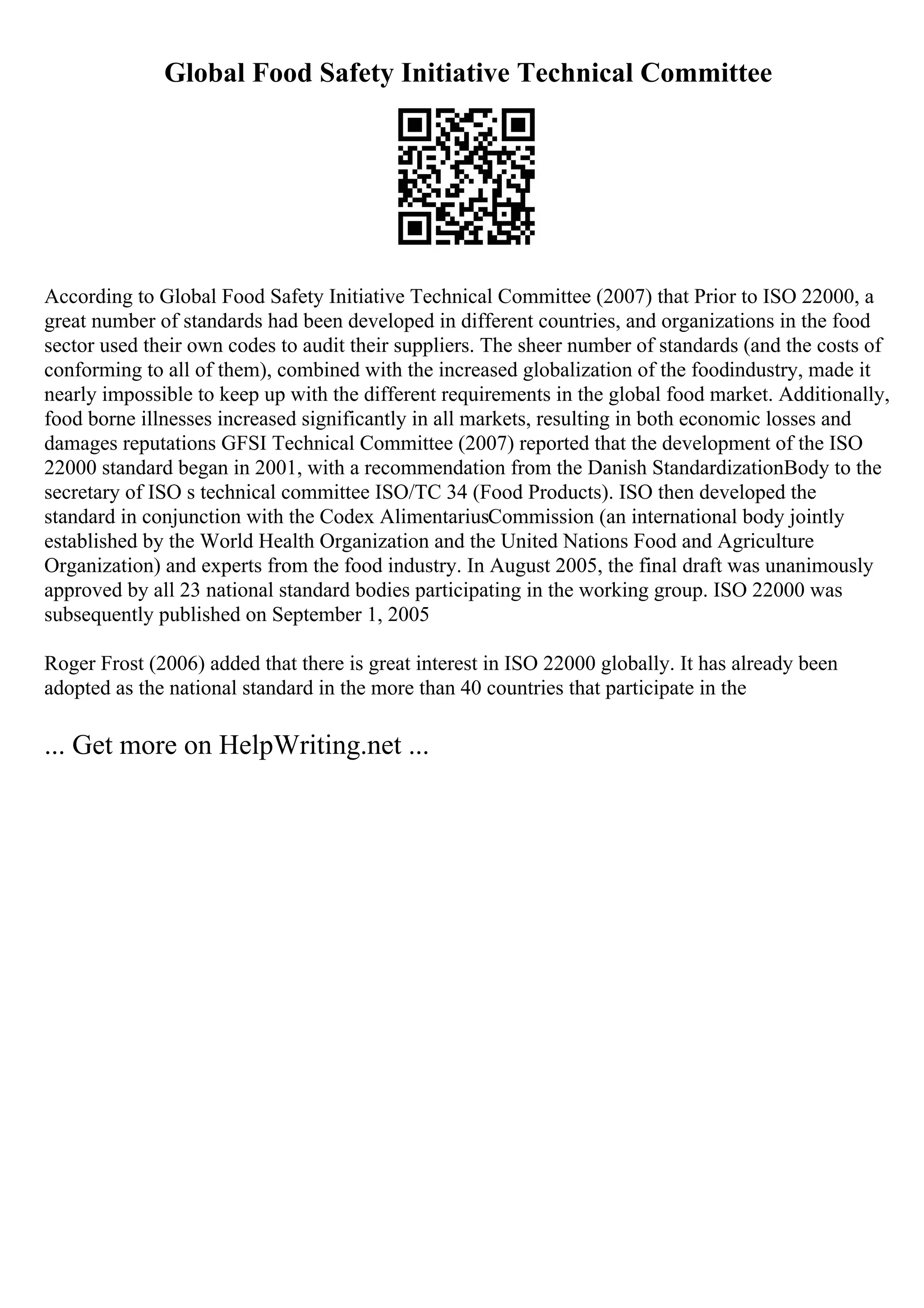 Global Food Safety Initiative Technical Committee

According to Global Food Safety Initiative Technical Committee (2007) that Prior to ISO 22000, a great number of standards had been developed in different countries, and organizations in the food sector used their own codes to audit their suppliers. The sheer number of standards (and the costs of conforming to all of them), combined with the increased globalization of the foodindustry, made it nearly impossible to keep up with the different requirements in the global food market. Additionally, food borne illnesses increased significantly in all markets, resulting in both economic losses and damages reputations GFSI Technical Committee (2007) reported that the development of the ISO 22000 standard began in 2001, with a recommendation from the Danish StandardizationBody to the secretary of ISO s technical committee ISO/TC 34 (Food Products). ISO then developed the standard in conjunction with the Codex AlimentariusCommission (an international body jointly established by the World Health Organization and the United Nations Food and Agriculture Organization) and experts from the food industry. In August 2005, the final draft was unanimously approved by all 23 national standard bodies participating in the working group. ISO 22000 was subsequently published on September 1, 2005

Roger Frost (2006) added that there is great interest in ISO 22000 globally. It has already been adopted as the national standard in the more than 40 countries that participate in the

... Get more on HelpWriting.net ...